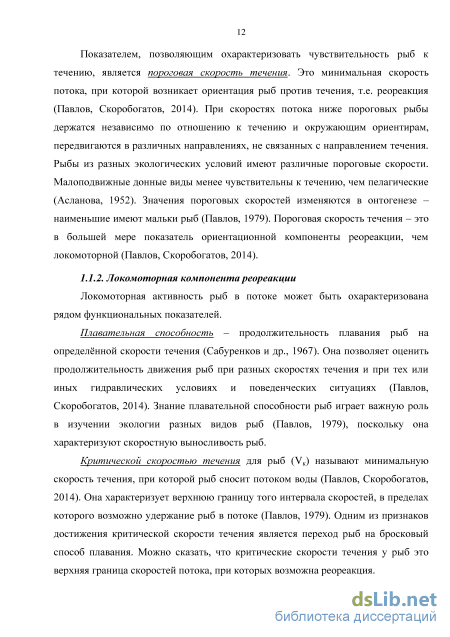 12

Показателем, позволяющим охарактеризовать чувствительность рыб к течению, является пороговая скорость течения. Это минимальная скорость потока, при которой возникает ориентация рыб против течения, т.е. реореакция (Павлов, Скоробогатов, 2014). При скоростях потока ниже пороговых рыбы держатся независимо по отношению к течению и окружающим ориентирам, передвигаются в различных направлениях, не связанных с направлением течения. Рыбы из разных экологических условий имеют различные пороговые скорости. Малоподвижные донные виды менее чувствительны к течению, чем пелагические (Асланова, 1952). Значения пороговых скоростей изменяются в онтогенезе – наименьшие имеют мальки рыб (Павлов, 1979). Пороговая скорость течения – это в большей мере показатель ориентационной компоненты реореакции, чем локомоторной (Павлов, Скоробогатов, 2014).

1.1.2. Локомоторная компонента реореакции

Локомоторная активность рыб в потоке может быть охарактеризована рядом функциональных показателей.

Плавательная способность – продолжительность плавания рыб на определённой скорости течения (Сабуренков и др., 1967). Она позволяет оценить продолжительность движения рыб при разных скоростях течения и при тех или иных гидравлических условиях и поведенческих ситуациях (Павлов, Скоробогатов, 2014). Знание плавательной способности рыб играет важную роль в изучении экологии разных видов рыб (Павлов, 1979), поскольку она характеризуют скоростную выносливость рыб.

Критической скоростью течения для рыб ($V_к$) называют минимальную скорость течения, при которой рыб сносит потоком воды (Павлов, Скоробогатов, 2014). Она характеризует верхнюю границу того интервала скоростей, в пределах которого возможно удержание рыб в потоке (Павлов, 1979). Одним из признаков достижения критической скорости течения является переход рыб на бросковый способ плавания. Можно сказать, что критические скорости течения у рыб это верхняя граница скоростей потока, при которых возможна реореакция.

dsLib.net
библиотека диссертаций